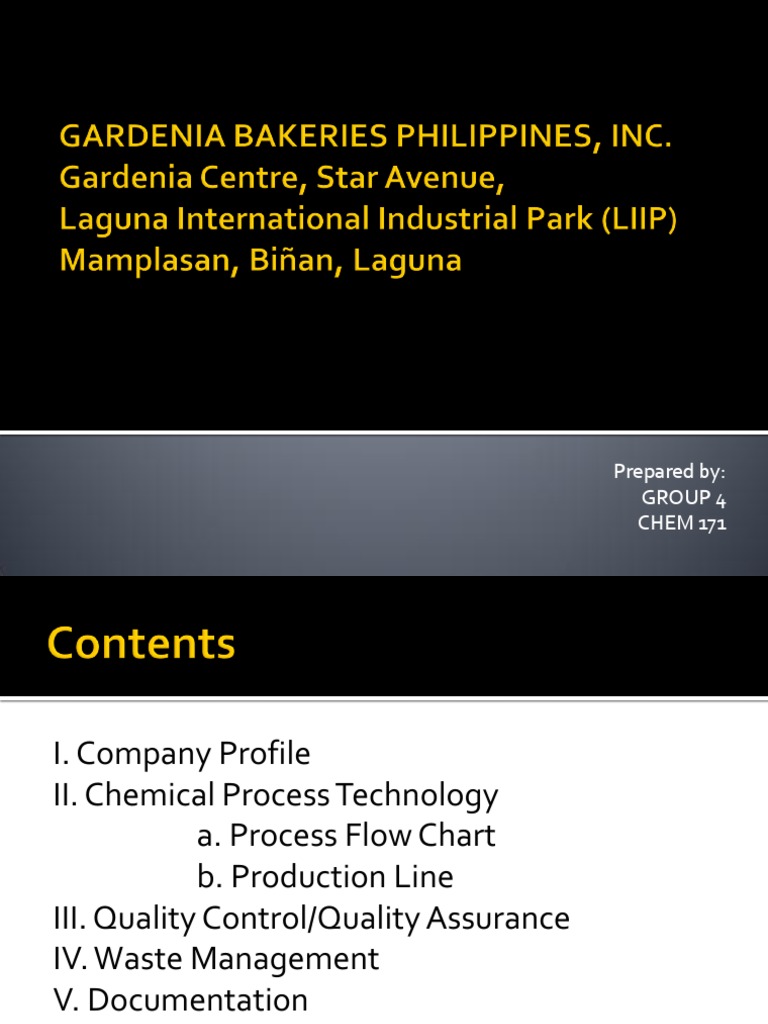 GARDENIA BAKERIES PHILIPPINES, INC.
Gardenia Centre, Star Avenue,
Laguna International Industrial Park (LIIP)
Mamplasan, Biñan, Laguna

Prepared by:
GROUP 4
CHEM 171

Contents

I. Company Profile
II. Chemical Process Technology
a. Process Flow Chart
b. Production Line
III. Quality Control/Quality Assurance
IV. Waste Management
V. Documentation